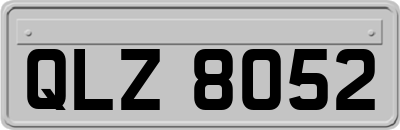 QLZ 8052